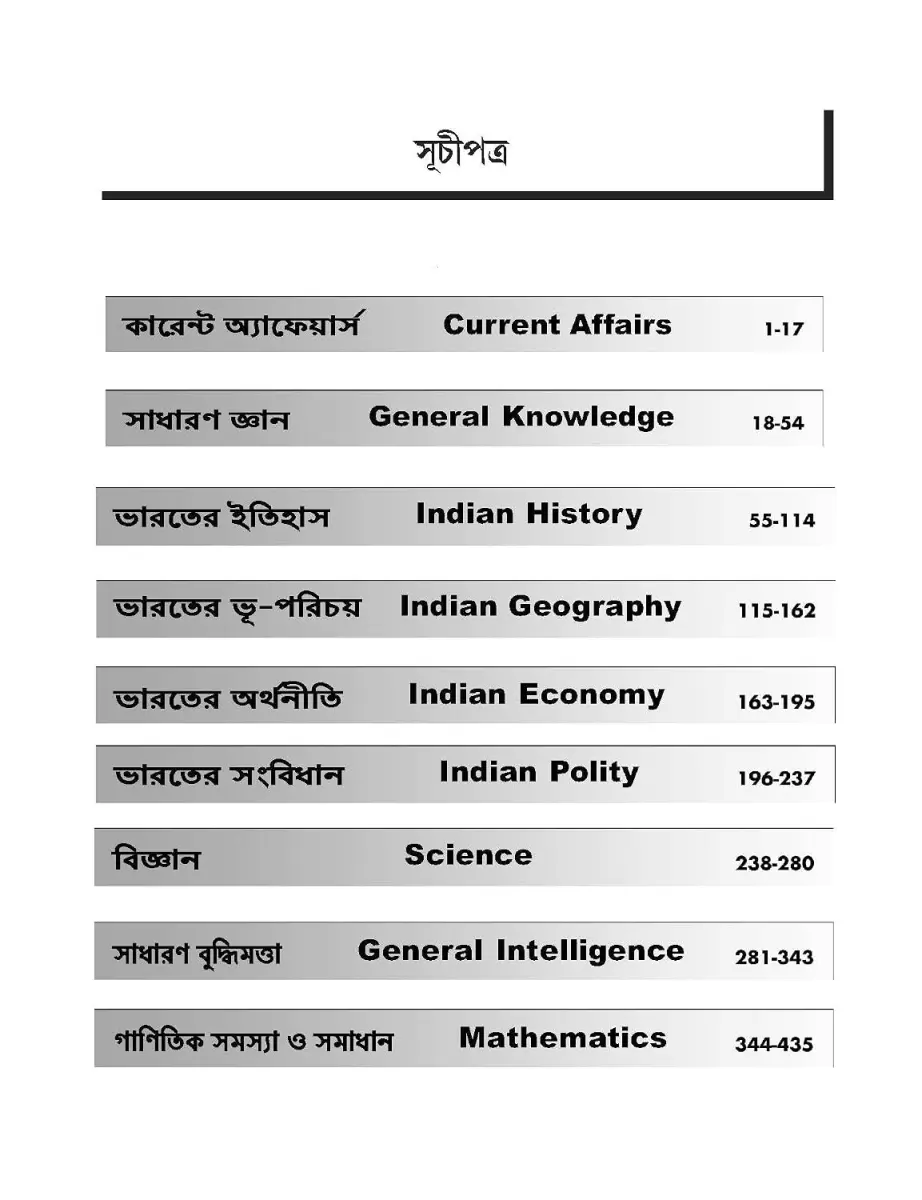 সূচীপত্র

কারেন্ট অ্যাফেয়ার্স Current Affairs 1-17

সাধারণ জ্ঞান General Knowledge 18-54

ভারতের ইতিহাস Indian History 55-114

ভারতের ভূ-পরিচয় Indian Geography 115-162

ভারতের অর্থনীতি Indian Economy 163-195

ভারতের সংবিধান Indian Polity 196-237

বিজ্ঞান Science 238-280

সাধারণ বুদ্ধিমত্তা General Intelligence 281-343

গাণিতিক সমস্যা ও সমাধান Mathematics 344-435